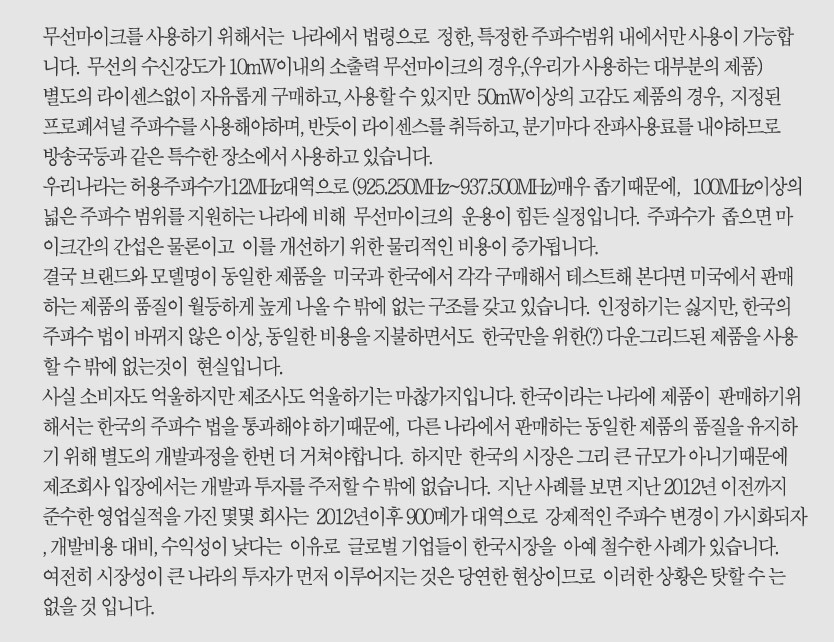 무선마이크를 사용하기 위해서는 나라에서 법령으로 정한, 특정한 주파수범위 내에서만 사용이 가능합니다. 무선의 수신강도가 10mW이내의 소출력 무선마이크의 경우,(우리가 사용하는 대부분의 제품) 별도의 라이센스없이 자유롭게 구매하고, 사용할 수 있지만 50mW이상의 고감도 제품의 경우, 지정된 프로페셔널 주파수를 사용해야하며, 반듯이 라이센스를 취득하고, 분기마다 잔파사용료를 내야하므로 방송국등과 같은 특수한 장소에서 사용하고 있습니다.
우리나라는 허용주파수가12MHz대역으로 (925.250MHz~937.500MHz)매우 좁기때문에, 100MHz이상의 넓은 주파수 범위를 지원하는 나라에 비해 무선마이크의 운용이 힘든 실정입니다. 주파수가 좁으면 마이크간의 간섭은 물론이고 이를 개선하기 위한 물리적인 비용이 증가됩니다.
결국 브랜드와 모델명이 동일한 제품을 미국과 한국에서 각각 구매해서 테스트해 본다면 미국에서 판매하는 제품의 품질이 월등하게 높게 나올 수 밖에 없는 구조를 갖고 있습니다. 인정하기는 싫지만, 한국의 주파수 법이 바뀌지 않은 이상, 동일한 비용을 지불하면서도 한국만을 위한(?) 다운그리드된 제품을 사용할 수 밖에 없는것이 현실입니다.
사실 소비자도 억울하지만 제조사도 억울하기는 마찮가지입니다. 한국이라는 나라에 제품이 판매하기위해서는 한국의 주파수 법을 통과해야 하기때문에, 다른 나라에서 판매하는 동일한 제품의 품질을 유지하기 위해 별도의 개발과정을 한번 더 거쳐야합니다. 하지만 한국의 시장은 그리 큰 규모가 아니기때문에 제조회사 입장에서는 개발과 투자를 주저할 수 밖에 없습니다. 지난 사례를 보면 지난 2012년 이전까지 준수한 영업실적을 가진 몇몇 회사는 2012년이후 900메가 대역으로 강제적인 주파수 변경이 가시화되자, 개발비용 대비, 수익성이 낮다는 이유로 글로벌 기업들이 한국시장을 아예 철수한 사례가 있습니다.
여전히 시장성이 큰 나라의 투자가 먼저 이루어지는 것은 당연한 현상이므로 이러한 상황은 탓할 수 는 없을 것 입니다.